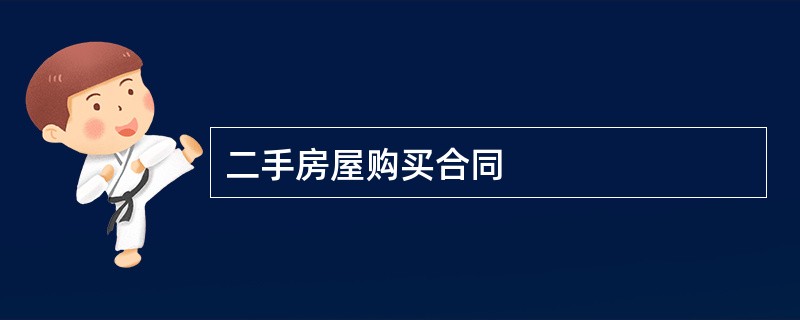 二手房屋购买合同